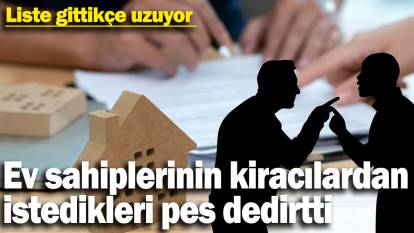 Liste gittikçe uzuyor

Ev sahiplerinin kiracılardan istedikleri pes dedirtti